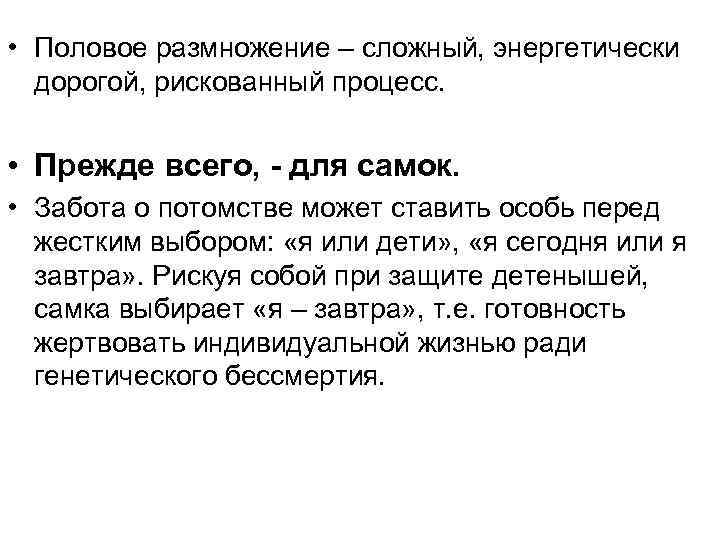 • Половое размножение – сложный, энергетически дорогой, рискованный процесс.

• Прежде всего, - для самок.

• Забота о потомстве может ставить особь перед жестким выбором: «я или дети», «я сегодня или я завтра». Рискуя собой при защите детенышей, самка выбирает «я – завтра», т.е. готовность жертвовать индивидуальной жизнью ради генетического бессмертия.